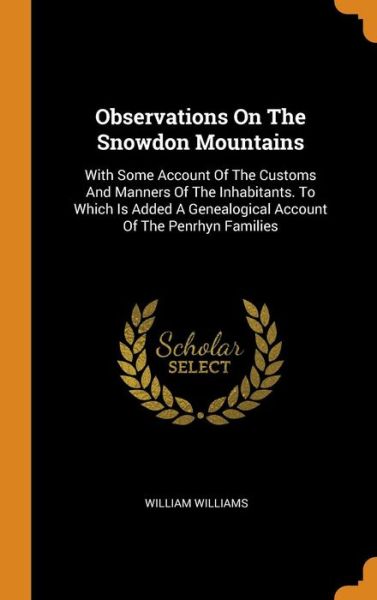 Observations On The Snowdon Mountains

With Some Account Of The Customs And Manners Of The Inhabitants. To Which Is Added A Genealogical Account Of The Penrhyn Families

Scholar SELECT

WILLIAM WILLIAMS